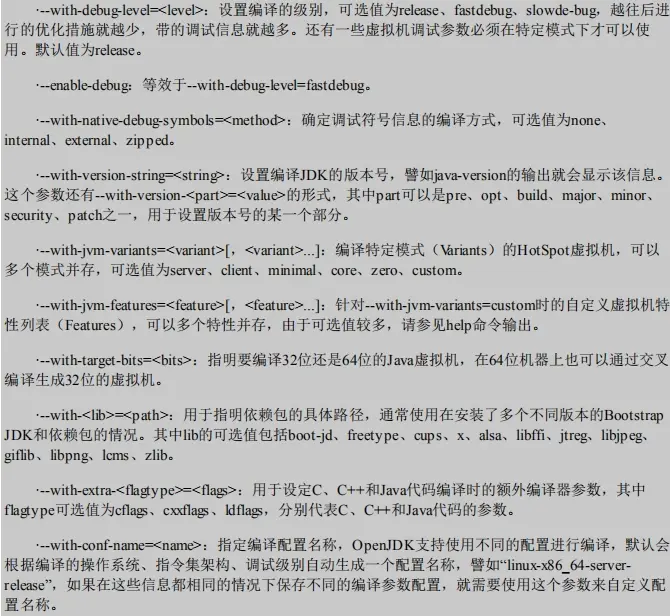 ·--with-debug-level=<level>：设置编译的级别，可选值为release、fastdebug、slowde-bug，越往后进行的优化措施就越少，带的调试信息就越多。还有一些虚拟机调试参数必须在特定模式下才可以使用。默认值为release。

·--enable-debug：等效于--with-debug-level=fastdebug。

·--with-native-debug-symbols=<method>：确定调试符号信息的编译方式，可选值为none、internal、external、zipped。

·--with-version-string=<string>：设置编译JDK的版本号，譬如java-version的输出就会显示该信息。这个参数还有--with-version-<part>=<value>的形式，其中part可以是pre、opt、build、major、minor、security、patch之一，用于设置版本号的某一个部分。

·--with-jvm-variants=<variant>[，<variant>...]：编译特定模式（Variants）的HotSpot虚拟机，可以多个模式并存，可选值为server、client、minimal、core、zero、custom。

·--with-jvm-features=<feature>[，<feature>...]：针对--with-jvm-variants=custom时的自定义虚拟机特性列表（Features），可以多个特性并存，由于可选值较多，请参见help命令输出。

·--with-target-bits=<bits>：指明要编译32位还是64位的Java虚拟机，在64位机器上也可以通过交叉编译生成32位的虚拟机。

·--with-<lib>=<path>：用于指明依赖包的具体路径，通常使用在安装了多个不同版本的Bootstrap JDK和依赖包的情况。其中lib的可选值包括boot-jd、freetype、cups、x、alsa、libffi、jtreg、libjpeg、giflib、libpng、lcms、zlib。

·--with-extra-<flagtype>=<flags>：用于设定C、C++和Java代码编译时的额外编译器参数，其中flagtype可选值为cflags、cxxflags、ldflags，分别代表C、C++和Java代码的参数。

·--with-conf-name=<name>：指定编译配置名称，OpenJDK支持使用不同的配置进行编译，默认会根据编译的操作系统、指令集架构、调试级别自动生成一个配置名称，譬如“linux-x86_64-server-release”，如果在这些信息都相同的情况下保存不同的编译参数配置，就需要使用这个参数来自定义配置名称。